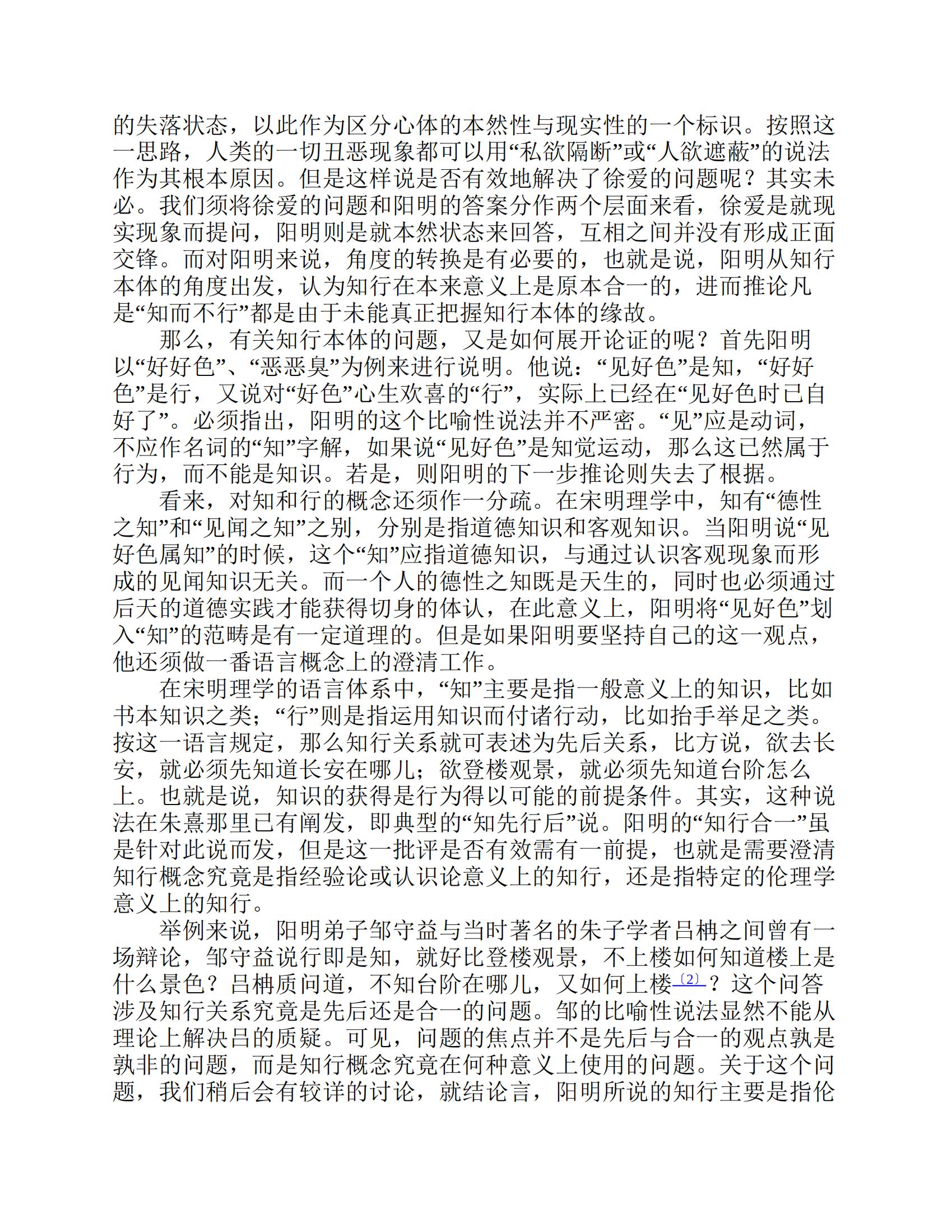 的失落状态，以此作为区分心体的本然性与现实性的一个标识。按照这一思路，人类的一切丑恶现象都可以用“私欲隔断”或“人欲遮蔽”的说法作为其根本原因。但是这样说是否有效地解决了徐爱的问题呢？其实未必。我们须将徐爱的问题和阳明的答案分作两个层面来看，徐爱是就现实现象而提问，阳明则是就本然状态来回答，互相之间并没有形成正面交锋。而对阳明来说，角度的转换是有必要的，也就是说，阳明从知行本体的角度出发，认为知行在本来意义上是原本合一的，进而推论凡是“知而不行”都是由于未能真正把握知行本体的缘故。

那么，有关知行本体的问题，又是如何展开论证的呢？首先阳明以“好好色”、“恶恶臭”为例来进行说明。他说：“见好色”是知，“好好色”是行，又说对“好色”心生欢喜的“行”，实际上已经在“见好色时已自好了”。必须指出，阳明的这个比喻性说法并不严密。“见”应是动词，不应作名词的“知”字解，如果说“见好色”是知觉运动，那么这已然属于行为，而不能是知识。若是，则阳明的下一步推论则失去了根据。

看来，对知和行的概念还须作一分疏。在宋明理学中，知有“德性之知”和“见闻之知”之别，分别是指道德知识和客观知识。当阳明说“见好色属知”的时候，这个“知”应指道德知识，与通过认识客观现象而形成的见闻知识无关。而一个人的德性之知既是天生的，同时也必须通过后天的道德实践才能获得切身的体认，在此意义上，阳明将“见好色”划入“知”的范畴是有一定道理的。但是如果阳明要坚持自己的这一观点，他还须做一番语言概念上的澄清工作。

在宋明理学的语言体系中，“知”主要是指一般意义上的知识，比如书本知识之类；“行”则是指运用知识而付诸行动，比如抬手举足之类。按这一语言规定，那么知行关系就可表述为先后关系，比方说，欲去长安，就必须先知道长安在哪儿；欲登楼观景，就必须先知道台阶怎么上。也就是说，知识的获得是行为得以可能的前提条件。其实，这种说法在朱熹那里已有阐发，即典型的“知先行后”说。阳明的“知行合一”虽是针对此说而发，但是这一批评是否有效需有一前提，也就是需要澄清知行概念究竟是指经验论或认识论意义上的知行，还是指特定的伦理学意义上的知行。

举例来说，阳明弟子邹守益与当时著名的朱子学者吕柟之间曾有一场辩论，邹守益说行即是知，就好比登楼观景，不上楼如何知道楼上是什么景色？吕柟质问道，不知台阶在哪儿，又如何上楼〔2〕？这个问答涉及知行关系究竟是先后还是合一的问题。邹的比喻性说法显然不能从理论上解决吕的质疑。可见，问题的焦点并不是先后与合一的观点孰是孰非的问题，而是知行概念究竟在何种意义上使用的问题。关于这个问题，我们稍后会有较详的讨论，就结论言，阳明所说的知行主要是指伦